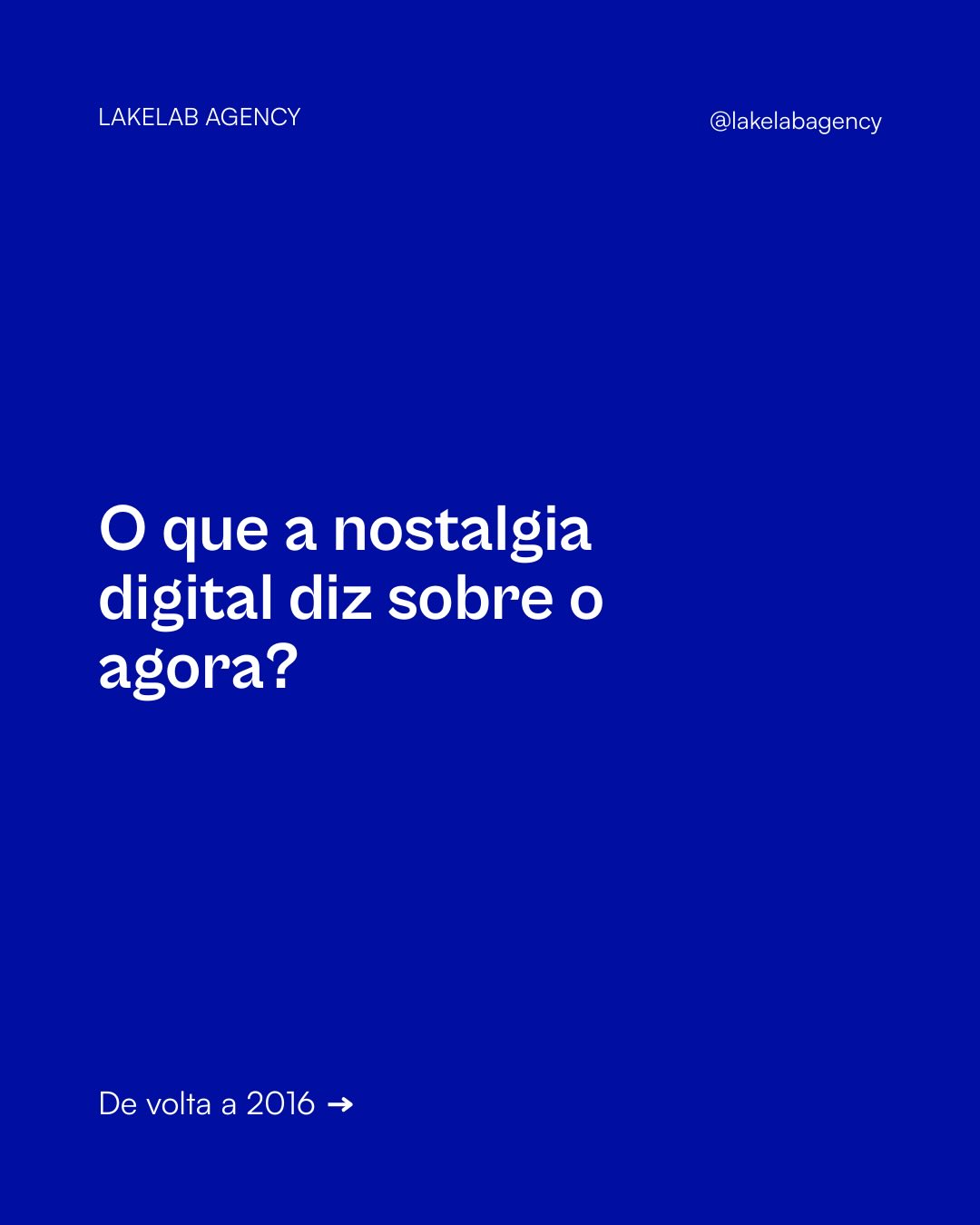 LAKELAB AGENCY

@lakelabagency

O que a nostalgia digital diz sobre o agora?

De volta a 2016 →